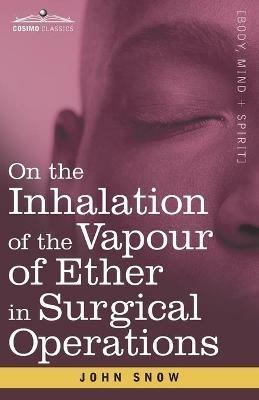 COSIMO CLASSICS

[BODY, MIND + SPIRIT]

On the Inhalation of the Vapour of Ether in Surgical Operations

JOHN SNOW